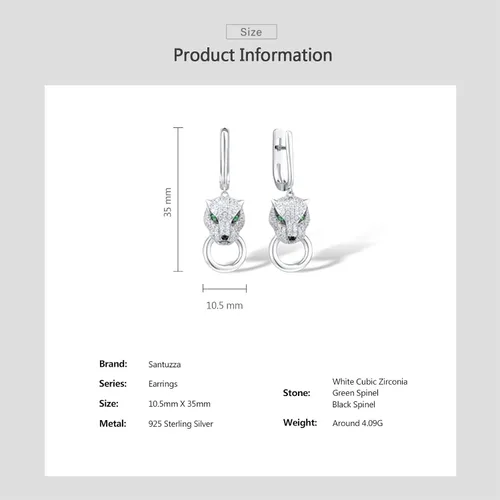 Size

Product Information

35 mm

10.5 mm

Brand: Santuzza

Series: Earrings

Size: 10.5mm X 35mm

Metal: 925 Sterling Silver

Stone: White Cubic Zirconia
Green Spinel
Black Spinel

Weight: Around 4.09G